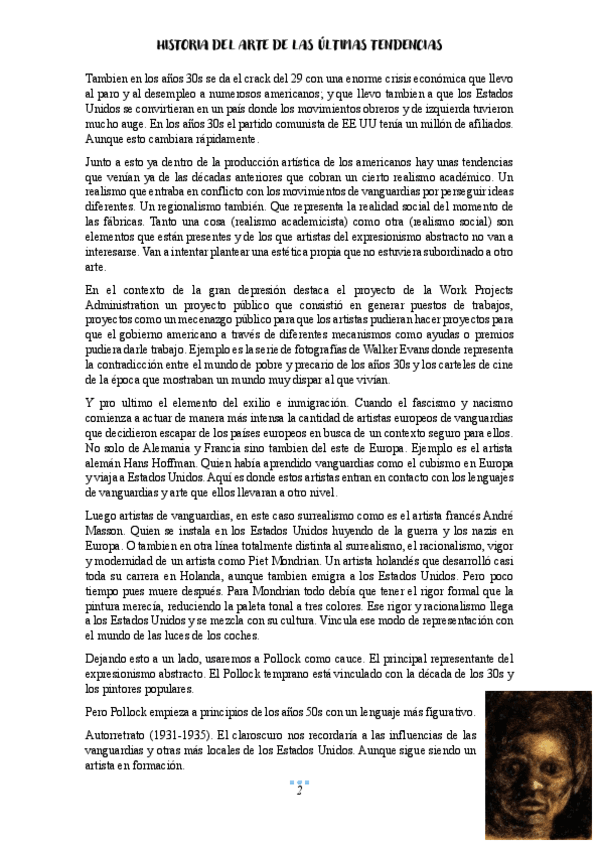 HISTORIA DEL ARTE DE LAS ÚLTIMAS TENDENCIAS

Tambien en los años 30s se da el crack del 29 con una enorme crisis económica que llevo al paro y al desempleo a numerosos americanos; y que llevo tambien a que los Estados Unidos se convirtieran en un país donde los movimientos obreros y de izquierda tuvieron mucho auge. En los años 30s el partido comunista de EE UU tenía un millón de afiliados. Aunque esto cambiara rápidamente.

Junto a esto ya dentro de la producción artística de los americanos hay unas tendencias que venían ya de las décadas anteriores que cobran un cierto realismo académico. Un realismo que entraba en conflicto con los movimientos de vanguardias por perseguir ideas diferentes. Un regionalismo también. Que representa la realidad social del momento de las fábricas. Tanto una cosa (realismo academicista) como otra (realismo social) son elementos que están presentes y de los que artistas del expresionismo abstracto no van a interesarse. Van a intentar plantear una estética propia que no estuviera subordinado a otro arte.

En el contexto de la gran depresión destaca el proyecto de la Work Projects Administration un proyecto público que consistió en generar puestos de trabajos, proyectos como un mecenazgo público para que los artistas pudieran hacer proyectos para que el gobierno americano a través de diferentes mecanismos como ayudas o premios pudiera darle trabajo. Ejemplo es la serie de fotografías de Walker Evans donde representa la contradicción entre el mundo de pobre y precario de los años 30s y los carteles de cine de la época que mostraban un mundo muy dispar al que vivían.

Y pro ultimo el elemento del exilio e inmigración. Cuando el fascismo y nacismo comienza a actuar de manera más intensa la cantidad de artistas europeos de vanguardias que decidieron escapar de los países europeos en busca de un contexto seguro para ellos. No solo de Alemania y Francia sino tambien del este de Europa. Ejemplo es el artista alemán Hans Hoffman. Quien había aprendido vanguardias como el cubismo en Europa y viaja a Estados Unidos. Aquí es donde estos artistas entran en contacto con los lenguajes de vanguardias y arte que ellos llevaran a otro nivel.

Luego artistas de vanguardias, en este caso surrealismo como es el artista francés André Masson. Quien se instala en los Estados Unidos huyendo de la guerra y los nazis en Europa. O tambien en otra línea totalmente distinta al surrealismo, el racionalismo, vigor y modernidad de un artista como Piet Mondrian. Un artista holandés que desarrolló casi toda su carrera en Holanda, aunque tambien emigra a los Estados Unidos. Pero poco tiempo pues muere después. Para Mondrian todo debía que tener el rigor formal que la pintura merecía, reduciendo la paleta tonal a tres colores. Ese rigor y racionalismo llega a los Estados Unidos y se mezcla con su cultura. Vincula ese modo de representación con el mundo de las luces de los coches.

Dejando esto a un lado, usaremos a Pollock como cauce. El principal representante del expresionismo abstracto. El Pollock temprano está vinculado con la década de los 30s y los pintores populares.

Pero Pollock empieza a principios de los años 50s con un lenguaje más figurativo.

Autorretrato (1931-1935). El claroscuro nos recordaría a las influencias de las vanguardias y otras más locales de los Estados Unidos. Aunque sigue siendo un artista en formación.

2